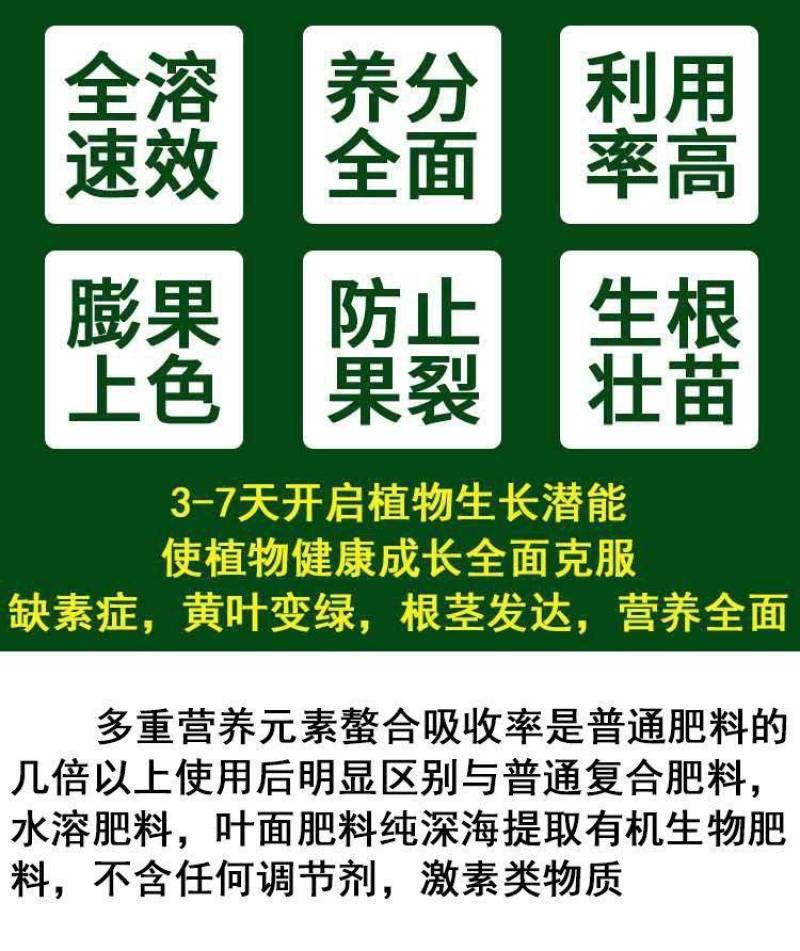 全溶速效

养分全面

利用率高

膨果上色

防止果裂

生根壮苗

3-7天开启植物生长潜能
使植物健康成长全面克服
缺素症，黄叶变绿，根茎发达，营养全面

多重营养元素螯合吸收率是普通肥料的几倍以上使用后明显区别与普通复合肥料，水溶肥料，叶面肥料纯深海提取有机生物肥料，不含任何调节剂，激素类物质